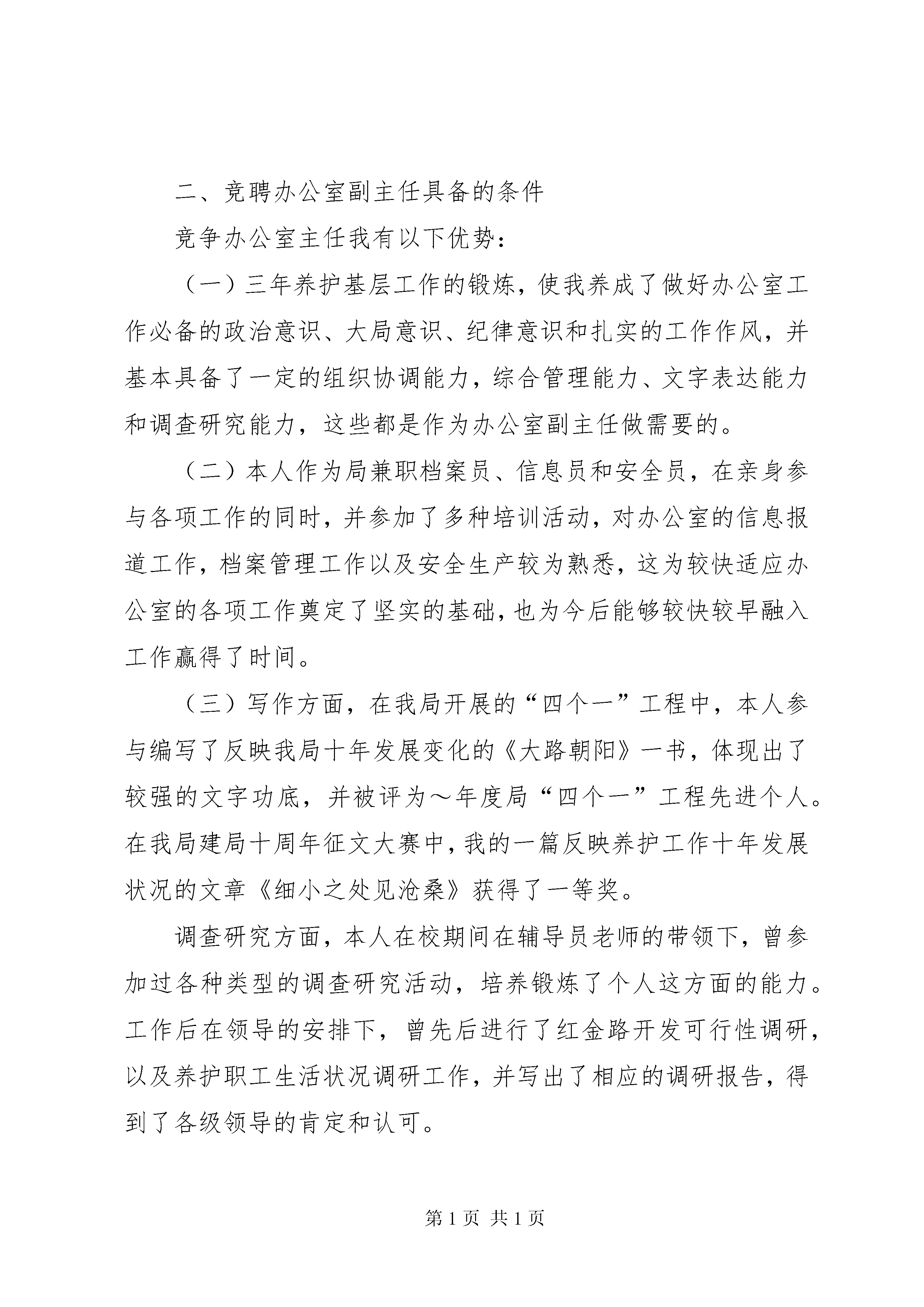 二、竞聘办公室副主任具备的条件

竞争办公室主任我有以下优势：

（一）三年养护基层工作的锻炼，使我养成了做好办公室工作必备的政治意识、大局意识、纪律意识和扎实的工作作风，并基本具备了一定的组织协调能力，综合管理能力、文字表达能力和调查研究能力，这些都是作为办公室副主任做需要的。

（二）本人作为局兼职档案员、信息员和安全员，在亲身参与各项工作的同时，并参加了多种培训活动，对办公室的信息报道工作，档案管理工作以及安全生产较为熟悉，这为较快适应办公室的各项工作奠定了坚实的基础，也为今后能够较快较早融入工作赢得了时间。

（三）写作方面，在我局开展的“四个一”工程中，本人参与编写了反映我局十年发展变化的《大路朝阳》一书，体现出了较强的文字功底，并被评为～年度局“四个一”工程先进个人。在我局建局十周年征文大赛中，我的一篇反映养护工作十年发展状况的文章《细小之处见沧桑》获得了一等奖。

调查研究方面，本人在校期间在辅导员老师的带领下，曾参加过各种类型的调查研究活动，培养锻炼了个人这方面的能力。工作后在领导的安排下，曾先后进行了红金路开发可行性调研，以及养护职工生活状况调研工作，并写出了相应的调研报告，得到了各级领导的肯定和认可。

第 1 页 共 1 页